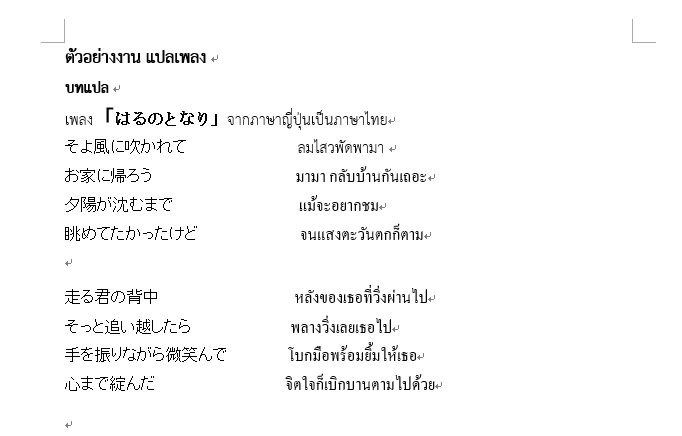 ตัวอย่างงาน แปลเพลง

บทแปล

เพลง 「はるのとなり」 จากภาษาญี่ปุ่นเป็นภาษาไทย

そよ風に吹かれて ลมไสวพัดพามา
お家に帰ろう มามา กลับบ้านกันเถอะ
夕陽が沈むまで แม้จะอยากชม
眺めてたかったけど จนแสงตะวันตกก็ตาม

走る君の背中 หลังของเธอที่วิ่งผ่านไป
そっと追い越したら พลางวิ่งเลยเธอไป
手を振りながら微笑んで โบกมือพร้อมยิ้มให้เธอ
心まで綻んだ จิตใจก็เบิกบานตามไปด้วย